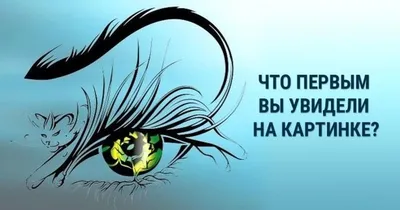 ЧТО ПЕРВЫМ ВЫ УВИДЕЛИ НА КАРТИНКЕ?